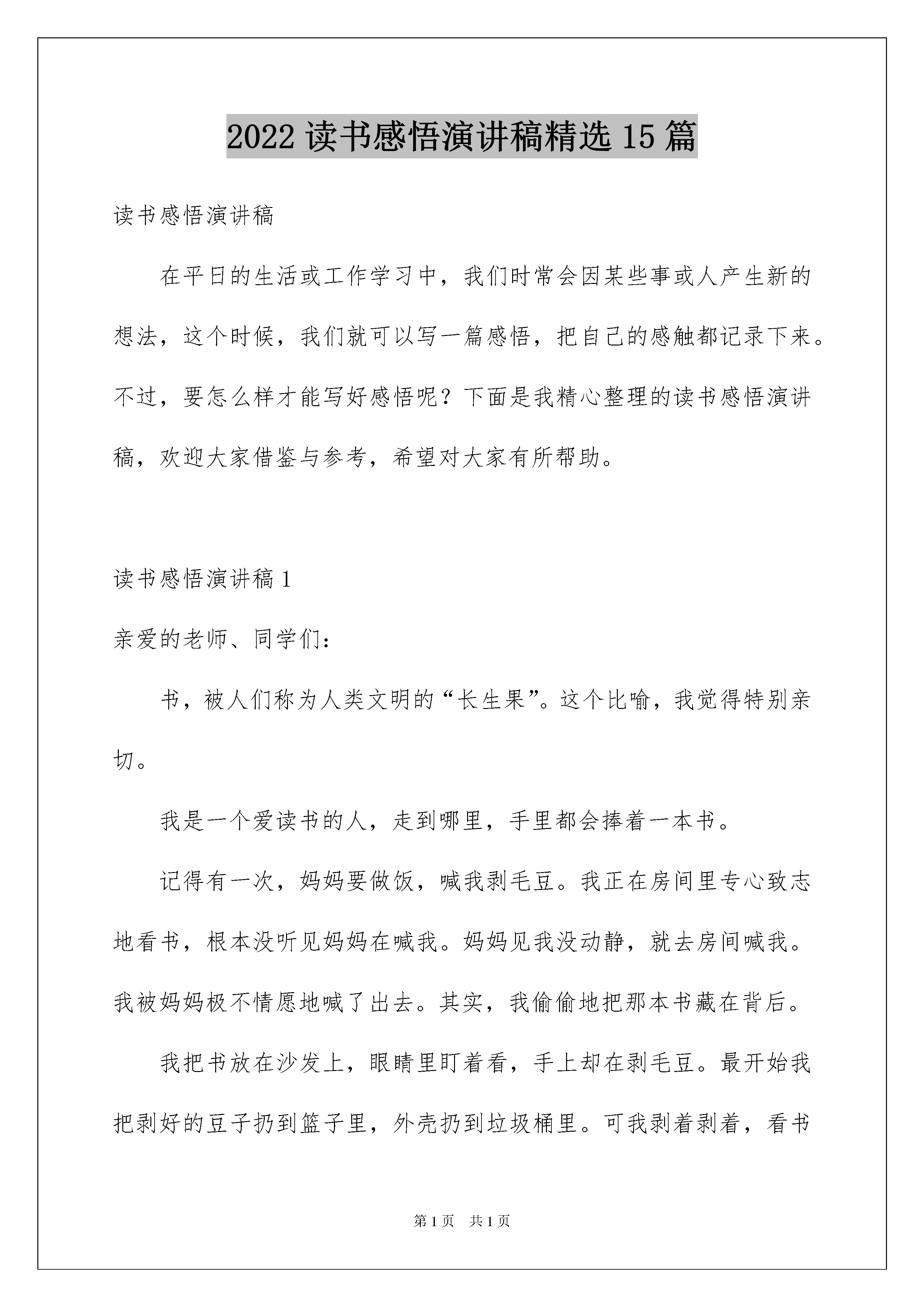 2022 读书感悟演讲稿精选 15 篇

读书感悟演讲稿

在平日的生活或工作学习中，我们时常会因某些事或人产生新的想法，这个时候，我们就可以写一篇感悟，把自己的感触都记录下来。不过，要怎么样才能写好感悟呢？下面是我精心整理的读书感悟演讲稿，欢迎大家借鉴与参考，希望对大家有所帮助。

读书感悟演讲稿 1

亲爱的老师、同学们：

书，被人们称为人类文明的“长生果”。这个比喻，我觉得特别亲切。

我是一个爱读书的人，走到哪里，手里都会捧着一本书。

记得有一次，妈妈要做饭，喊我剥毛豆。我正在房间里专心致志地看书，根本没听见妈妈在喊我。妈妈见我没动静，就去房间喊我。我被妈妈极不情愿地喊了出去。其实，我偷偷地把那本书藏在背后。

我把书放在沙发上，眼睛里盯着看，手上却在剥毛豆。最开始我把剥好的豆子扔到篮子里，外壳扔到垃圾桶里。可我剥着剥着，看书

第 1 页 共 1 页